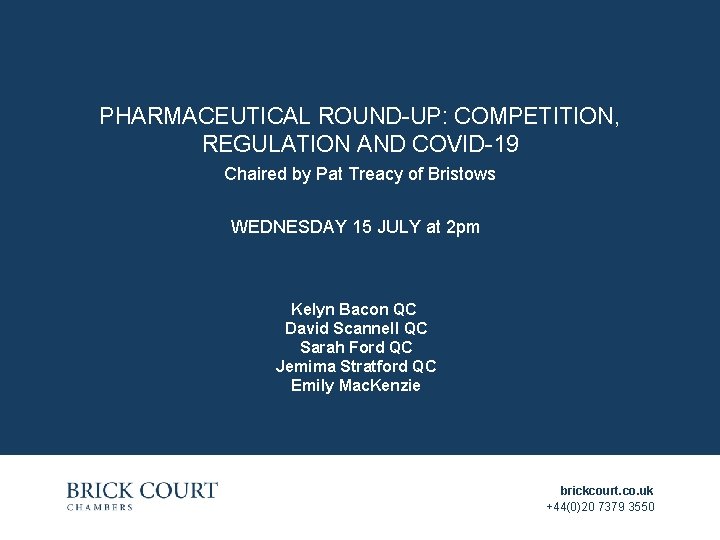 PHARMACEUTICAL ROUND-UP: COMPETITION, REGULATION AND COVID-19

Chaired by Pat Treacy of Bristows

WEDNESDAY 15 JULY at 2pm

Kelyn Bacon QC
David Scannell QC
Sarah Ford QC
Jemima Stratford QC
Emily MacKenzie

BRICK COURT
CHAMBERS

brickcourt.co.uk
+44(0)20 7379 3550